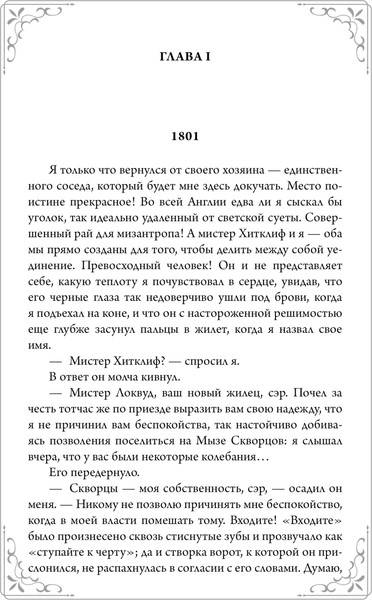 ГЛАВА I

1801

Я только что вернулся от своего хозяина — единственного соседа, который будет мне здесь докучать. Место поистине прекрасное! Во всей Англии едва ли я сыскал бы уголок, так идеально удаленный от светской суеты. Совершенный рай для мизантропа! А мистер Хитклиф и я — оба мы прямо созданы для того, чтобы делить между собой уединение. Превосходный человек! Он и не представляет себе, какую теплоту я почувствовал в сердце, увидав, что его черные глаза так недоверчиво ушли под брови, когда я подъехал на коне, и что он с настороженной решимостью еще глубже засунул пальцы в жилет, когда я назвал свое имя.

— Мистер Хитклиф? — спросил я.

В ответ он молча кивнул.

— Мистер Локвуд, ваш новый жилец, сэр. Почел за честь тотчас же по приезде выразить вам свою надежду, что я не причинил вам беспокойства, так настойчиво добиваясь позволения поселиться на Мызе Скворцов: я слышал вчера, что у вас были некоторые колебания…

Его передернуло.

— Скворцы — моя собственность, сэр, — осадил он меня. — Никому не позволю причинять мне беспокойство, когда в моей власти помешать тому. Входите! «Входите» было произнесено сквозь стиснутые зубы и прозвучало как «ступайте к черту»; да и створка ворот, к которой он прислонился, не распахнулась в согласии с его словами. Думаю,